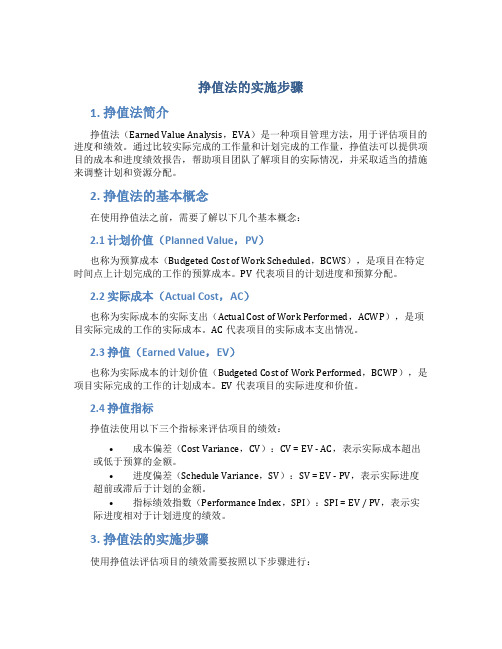 挣值法的实施步骤

1. 挣值法简介

挣值法（Earned Value Analysis，EVA）是一种项目管理方法，用于评估项目的进度和绩效。通过比较实际完成的工作量和计划完成的工作量，挣值法可以提供项目的成本和进度绩效报告，帮助项目团队了解项目的实际情况，并采取适当的措施来调整计划和资源分配。

2. 挣值法的基本概念

在使用挣值法之前，需要了解以下几个基本概念：

2.1 计划价值（Planned Value，PV）

也称为预算成本（Budgeted Cost of Work Scheduled，BCWS），是项目在特定时间点上计划完成的工作的预算成本。PV 代表项目的计划进度和预算分配。

2.2 实际成本（Actual Cost，AC）

也称为实际成本的实际支出（Actual Cost of Work Performed，ACWP），是项目实际完成的工作的实际成本。AC 代表项目的实际成本支出情况。

2.3 挣值（Earned Value，EV）

也称为实际成本的计划价值（Budgeted Cost of Work Performed，BCWP），是项目实际完成的工作的计划成本。EV 代表项目的实际进度和价值。

2.4 挣值指标

挣值法使用以下三个指标来评估项目的绩效：

• 成本偏差（Cost Variance，CV）：CV = EV - AC，表示实际成本超出或低于预算的金额。
• 进度偏差（Schedule Variance，SV）：SV = EV - PV，表示实际进度超前或滞后于计划的金额。
• 指标绩效指数（Performance Index，SPI）：SPI = EV / PV，表示实际进度相对于计划进度的绩效。

3. 挣值法的实施步骤

使用挣值法评估项目的绩效需要按照以下步骤进行：